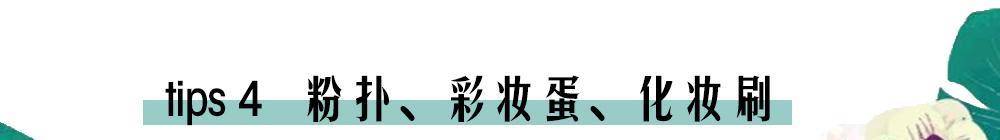 tips 4 粉扑、彩妆蛋、化妆刷